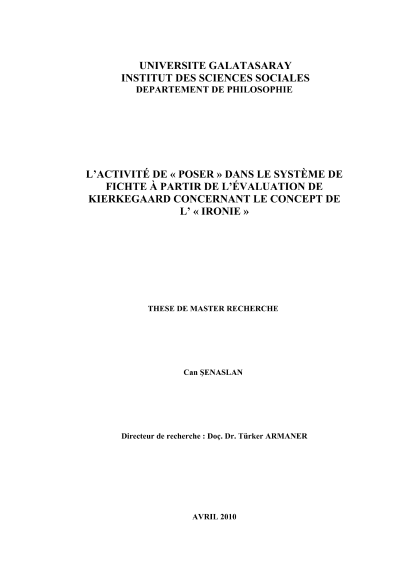 UNIVERSITE GALATASARAY
INSTITUT DES SCIENCES SOCIALES
DEPARTEMENT DE PHILOSOPHIE

L'ACTIVITÉ DE « POSER » DANS LE SYSTÈME DE FICHTE À PARTIR DE L'ÉVALUATION DE KIERKEGAARD CONCERNANT LE CONCEPT DE L' « IRONIE »

THESE DE MASTER RECHERCHE

Can ŞENASLAN

Directeur de recherche : Doç. Dr. Türker ARMANER

AVRIL 2010